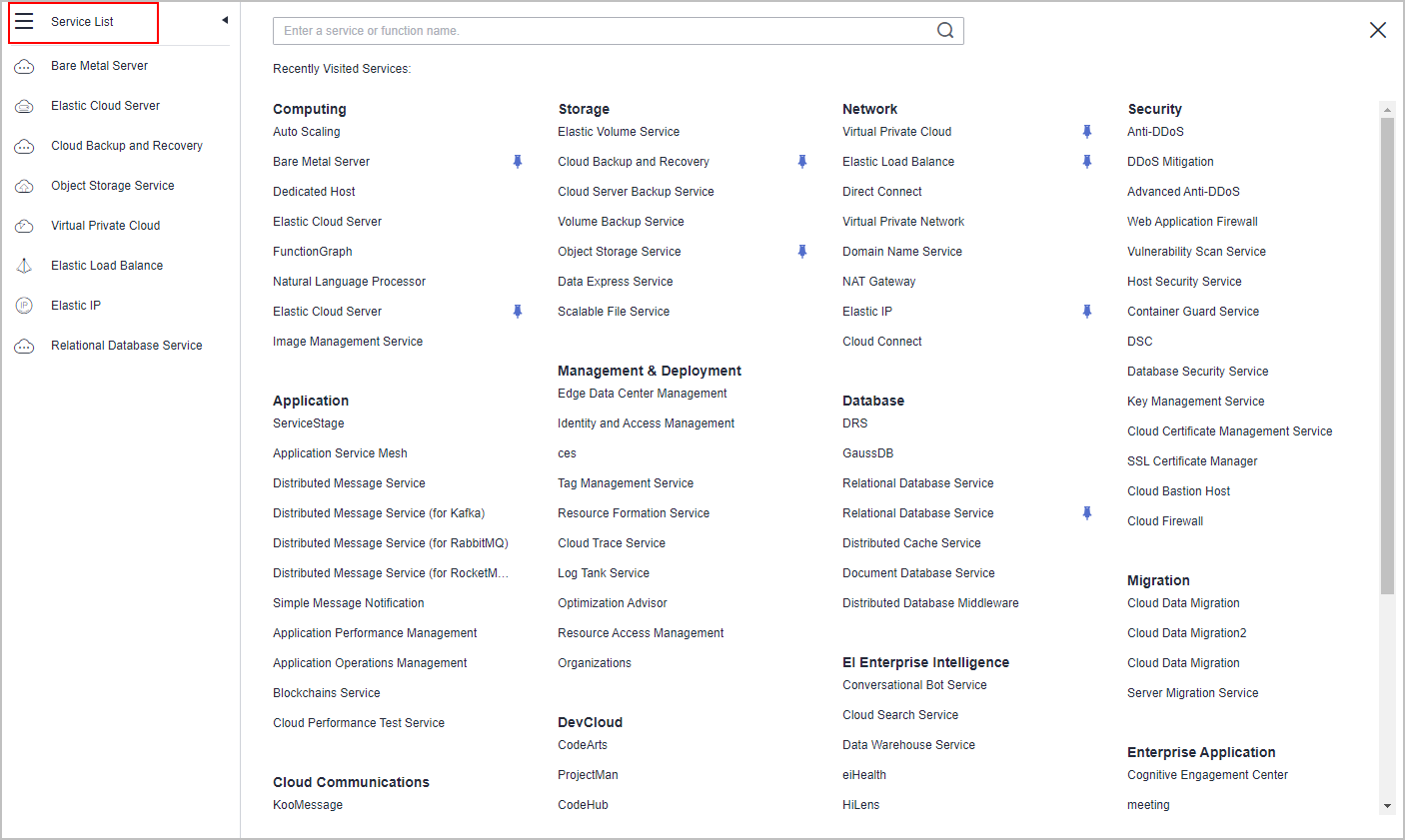 Service List

Bare Metal Server

Elastic Cloud Server

Cloud Backup and Recovery

Object Storage Service

Virtual Private Cloud

Elastic Load Balance

Elastic IP

Relational Database Service

Enter a service or function name.

Recently Visited Services:

Computing
Auto Scaling
Bare Metal Server
Dedicated Host
Elastic Cloud Server
FunctionGraph
Natural Language Processor
Elastic Cloud Server
Image Management Service

Application
ServiceStage
Application Service Mesh
Distributed Message Service
Distributed Message Service (for Kafka)
Distributed Message Service (for RabbitMQ)
Distributed Message Service (for RocketM...
Simple Message Notification
Application Performance Management
Application Operations Management
Blockchains Service
Cloud Performance Test Service

Cloud Communications
KooMessage

Storage
Elastic Volume Service
Cloud Backup and Recovery
Cloud Server Backup Service
Volume Backup Service
Object Storage Service
Data Express Service
Scalable File Service

Management & Deployment
Edge Data Center Management
Identity and Access Management
ces
Tag Management Service
Resource Formation Service
Cloud Trace Service
Log Tank Service
Optimization Advisor
Resource Access Management
Organizations

DevCloud
CodeArts
ProjectMan
CodeHub

Network
Virtual Private Cloud
Elastic Load Balance
Direct Connect
Virtual Private Network
Domain Name Service
NAT Gateway
Elastic IP
Cloud Connect

Database
DRS
GaussDB
Relational Database Service
Relational Database Service
Distributed Cache Service
Document Database Service
Distributed Database Middleware

EI Enterprise Intelligence
Conversational Bot Service
Cloud Search Service
Data Warehouse Service
eiHealth
HiLens

Security
Anti-DDoS
DDoS Mitigation
Advanced Anti-DDoS
Web Application Firewall
Vulnerability Scan Service
Host Security Service
Container Guard Service
DSC
Database Security Service
Key Management Service
Cloud Certificate Management Service
SSL Certificate Manager
Cloud Bastion Host
Cloud Firewall

Migration
Cloud Data Migration
Cloud Data Migration2
Cloud Data Migration
Server Migration Service

Enterprise Application
Cognitive Engagement Center
meeting